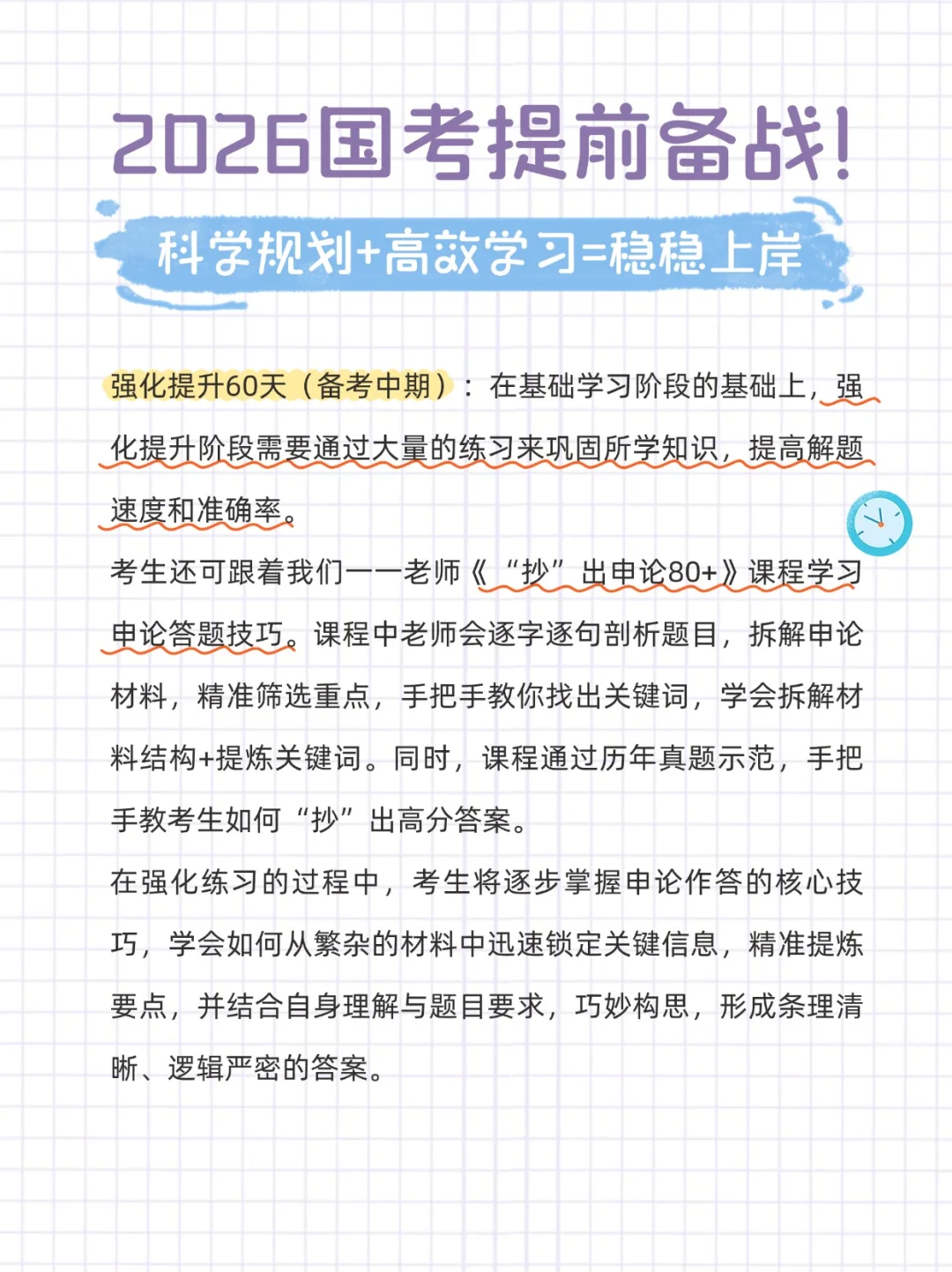 2026国考提前备战!

科学规划+高效学习=稳稳上岸

强化提升60天（备考中期）：在基础学习阶段的基础上，强化提升阶段需要通过大量的练习来巩固所学知识，提高解题速度和准确率。

考生还可跟着我们一一老师《“抄”出申论80+》课程学习申论答题技巧。课程中老师会逐字逐句剖析题目，拆解申论材料，精准筛选重点，手把手教你找出关键词，学会拆解材料结构+提炼关键词。同时，课程通过历年真题示范，手把手教考生如何“抄”出高分答案。

在强化练习的过程中，考生将逐步掌握申论作答的核心技巧，学会如何从繁杂的材料中迅速锁定关键信息，精准提炼要点，并结合自身理解与题目要求，巧妙构思，形成条理清晰、逻辑严密的答案。